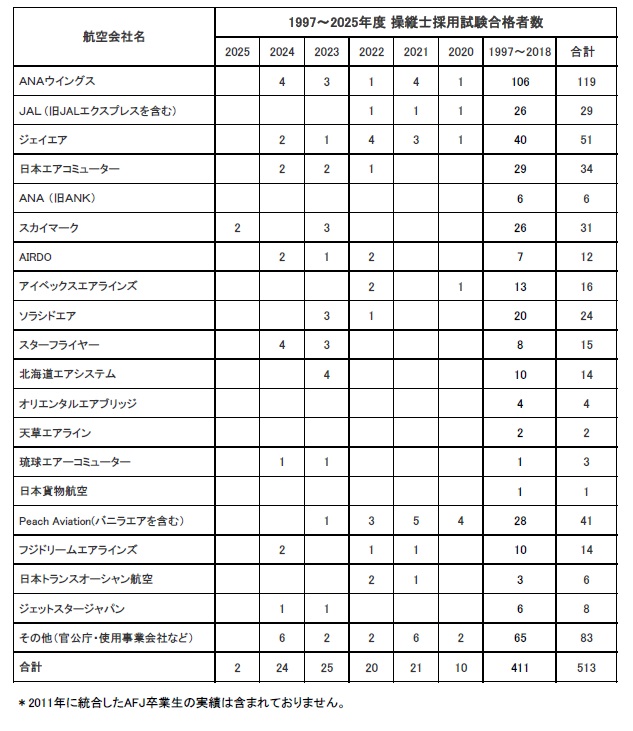 | 航空会社名 | 1997～2025年度 操縦士採用試験合格者数 | | | | | | | |
|---|---|---|---|---|---|---|---|---|
| | 2025 | 2024 | 2023 | 2022 | 2021 | 2020 | 1997～2018 | 合計 |
| ANAウイングス | | 4 | 3 | 1 | 4 | 1 | 106 | 119 |
| JAL（旧JALエクスプレスを含む） | | | | 1 | 1 | 1 | 26 | 29 |
| ジェイエア | | 2 | 1 | 4 | 3 | 1 | 40 | 51 |
| 日本エアコミューター | | 2 | 2 | 1 | | | 29 | 34 |
| ANA（旧ANK） | | | | | | | 6 | 6 |
| スカイマーク | 2 | | 3 | | | | 26 | 31 |
| AIRDO | | 2 | 1 | 2 | | | 7 | 12 |
| アイベックスエアラインズ | | | | 2 | | 1 | 13 | 16 |
| ソラシドエア | | | 3 | 1 | | | 20 | 24 |
| スターフライヤー | | 4 | 3 | | | | 8 | 15 |
| 北海道エアシステム | | | 4 | | | | 10 | 14 |
| オリエンタルエアブリッジ | | | | | | | 4 | 4 |
| 天草エアライン | | | | | | | 2 | 2 |
| 琉球エアーコミューター | | 1 | 1 | | | | 1 | 3 |
| 日本貨物航空 | | | | | | | 1 | 1 |
| Peach Aviation(バニラエアを含む) | | | 1 | 3 | 5 | 4 | 28 | 41 |
| フジドリームエアラインズ | | 2 | | 1 | 1 | | 10 | 14 |
| 日本トランスオーシャン航空 | | | | 2 | 1 | | 3 | 6 |
| ジェットスタージャパン | | 1 | 1 | | | | 6 | 8 |
| その他（官公庁・使用事業会社など） | | 6 | 2 | 2 | 6 | 2 | 65 | 83 |
| 合計 | 2 | 24 | 25 | 20 | 21 | 10 | 411 | 513 |

＊2011年に統合したAFJ卒業生の実績は含まれておりません。